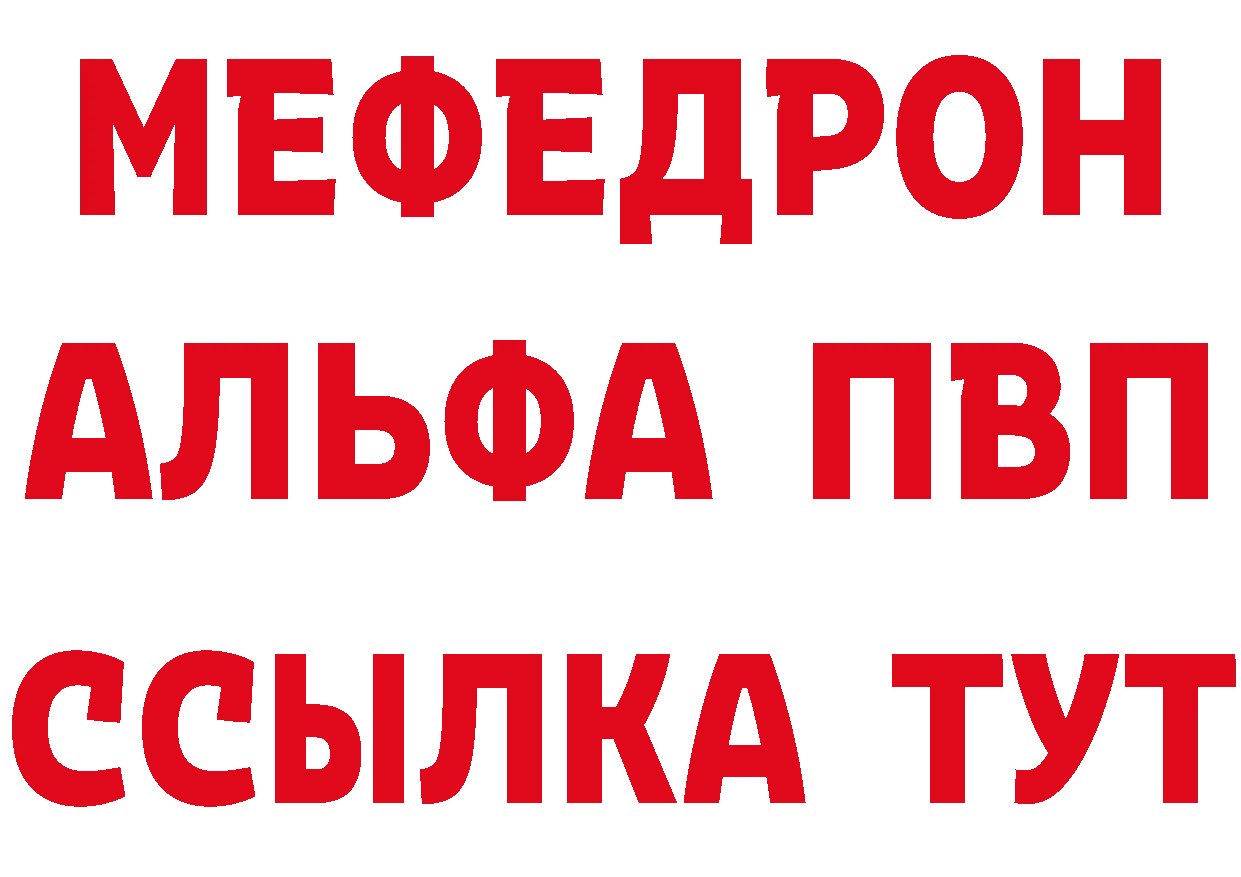 МЕФЕДРОН
АЛЬФА ПВП
ССЫЛКА ТУТ